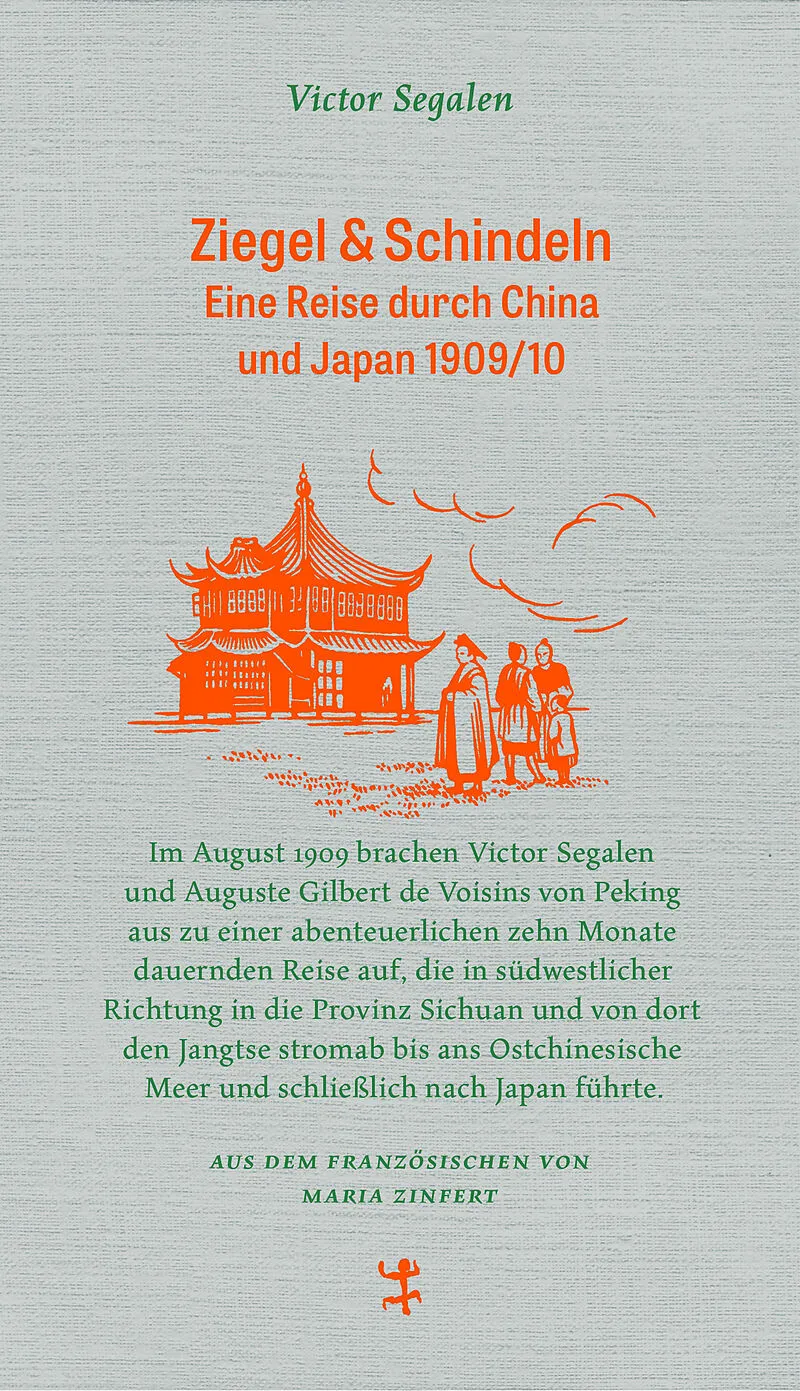 Victor Segalen

Ziegel & Schindeln
Eine Reise durch China
und Japan 1909/10

Im August 1909 brachen Victor Segalen und Auguste Gilbert de Voisins von Peking aus zu einer abenteuerlichen zehn Monate dauernden Reise auf, die in südwestlicher Richtung in die Provinz Sichuan und von dort den Jangtse stromab bis ans Ostchinesische Meer und schließlich nach Japan führte.

AUS DEM FRANZÖSISCHEN VON
MARIA ZINFERT